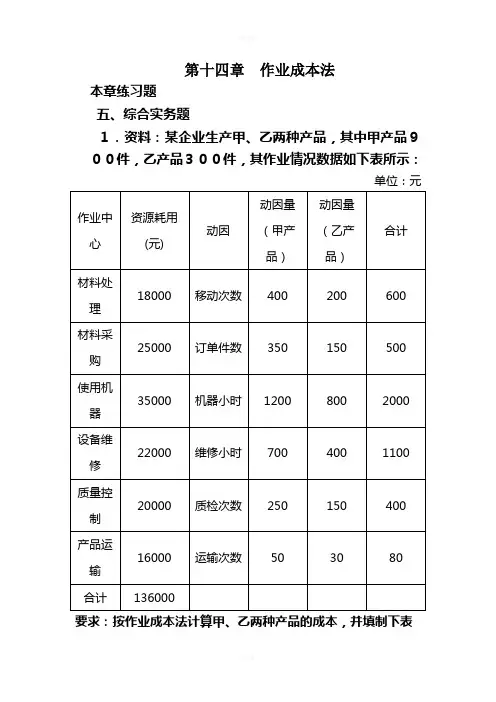 第十四章　作业成本法

本章练习题

五、综合实务题

1．资料：某企业生产甲、乙两种产品，其中甲产品９００件，乙产品３００件，其作业情况数据如下表所示：

单位：元

| 作业中心 | 资源耗用(元) | 动因 | 动因量（甲产品） | 动因量（乙产品） | 合计 |
|---|---|---|---|---|---|
| 材料处理 | 18000 | 移动次数 | 400 | 200 | 600 |
| 材料采购 | 25000 | 订单件数 | 350 | 150 | 500 |
| 使用机器 | 35000 | 机器小时 | 1200 | 800 | 2000 |
| 设备维修 | 22000 | 维修小时 | 700 | 400 | 1100 |
| 质量控制 | 20000 | 质检次数 | 250 | 150 | 400 |
| 产品运输 | 16000 | 运输次数 | 50 | 30 | 80 |
| 合计 | 136000 | | | | |

要求：按作业成本法计算甲、乙两种产品的成本，并填制下表